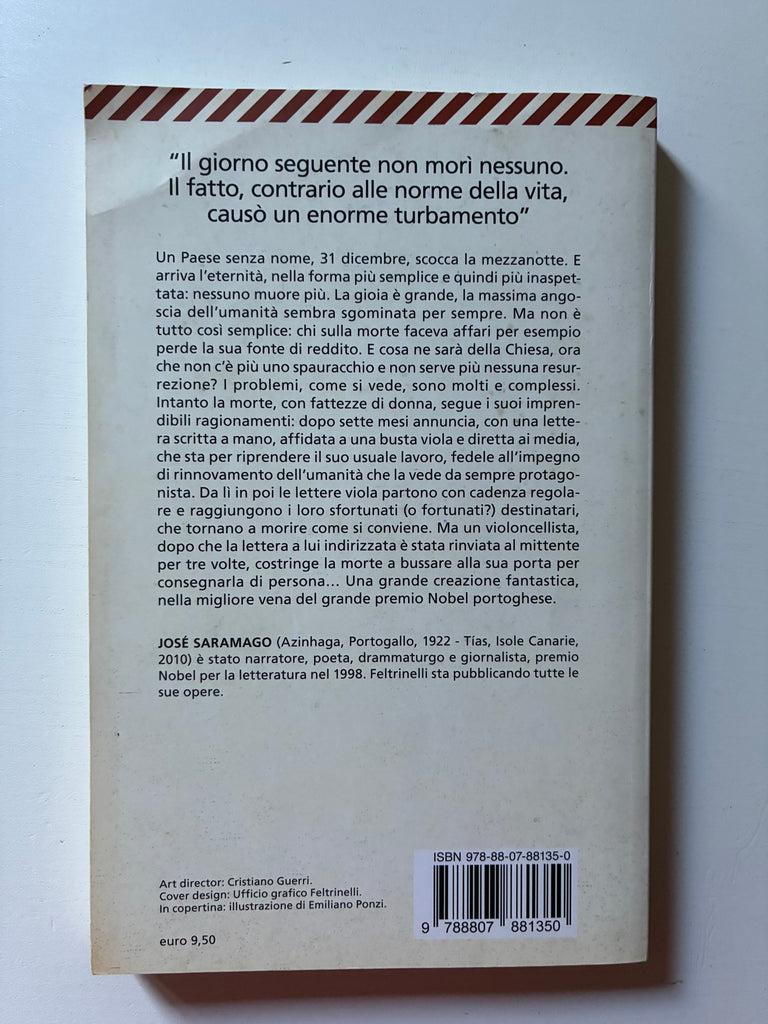 "Il giorno seguente non morì nessuno. Il fatto, contrario alle norme della vita, causò un enorme turbamento"

Un Paese senza nome, 31 dicembre, scocca la mezzanotte. E arriva l'eternità, nella forma più semplice e quindi più inaspettata: nessuno muore più. La gioia è grande, la massima angoscia dell'umanità sembra sgominata per sempre. Ma non è tutto così semplice: chi sulla morte faceva affari per esempio perde la sua fonte di reddito. E cosa ne sarà della Chiesa, ora che non c'è più uno spauracchio e non serve più nessuna resurrezione? I problemi, come si vede, sono molti e complessi. Intanto la morte, con fattezze di donna, segue i suoi imprendibili ragionamenti: dopo sette mesi annuncia, con una lettera scritta a mano, affidata a una busta viola e diretta ai media, che sta per riprendere il suo usuale lavoro, fedele all'impegno di rinnovamento dell'umanità che la vede da sempre protagonista. Da lì in poi le lettere viola partono con cadenza regolare e raggiungono i loro sfortunati (o fortunati?) destinatari, che tornano a morire come si conviene. Ma un violoncellista, dopo che la lettera a lui indirizzata è stata rinviata al mittente per tre volte, costringe la morte a bussare alla sua porta per consegnarla di persona... Una grande creazione fantastica, nella migliore vena del grande premio Nobel portoghese.

JOSÉ SARAMAGO (Azinhaga, Portogallo, 1922 - Tías, Isole Canarie, 2010) è stato narratore, poeta, drammaturgo e giornalista, premio Nobel per la letteratura nel 1998. Feltrinelli sta pubblicando tutte le sue opere.

Art director: Cristiano Guerri.
Cover design: Ufficio grafico Feltrinelli.
In copertina: illustrazione di Emiliano Ponzi.

euro 9,50

ISBN 978-88-07-88135-0

9 788807 881350